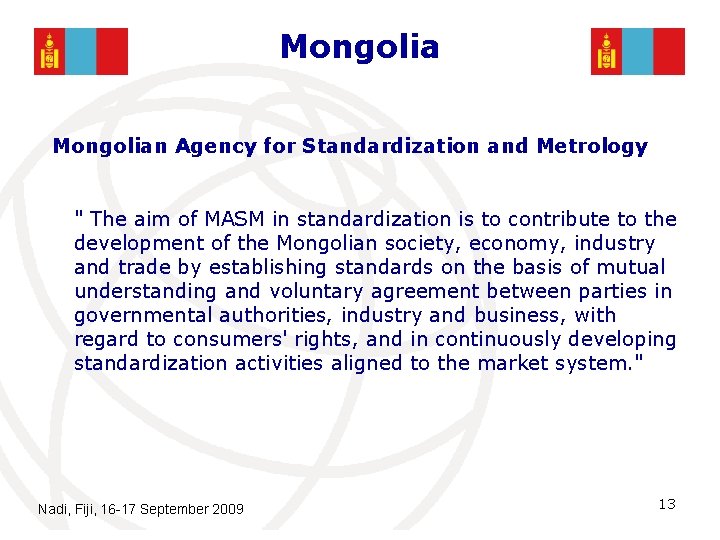 Mongolia

Mongolian Agency for Standardization and Metrology

" The aim of MASM in standardization is to contribute to the development of the Mongolian society, economy, industry and trade by establishing standards on the basis of mutual understanding and voluntary agreement between parties in governmental authorities, industry and business, with regard to consumers' rights, and in continuously developing standardization activities aligned to the market system."

Nadi, Fiji, 16-17 September 2009

13